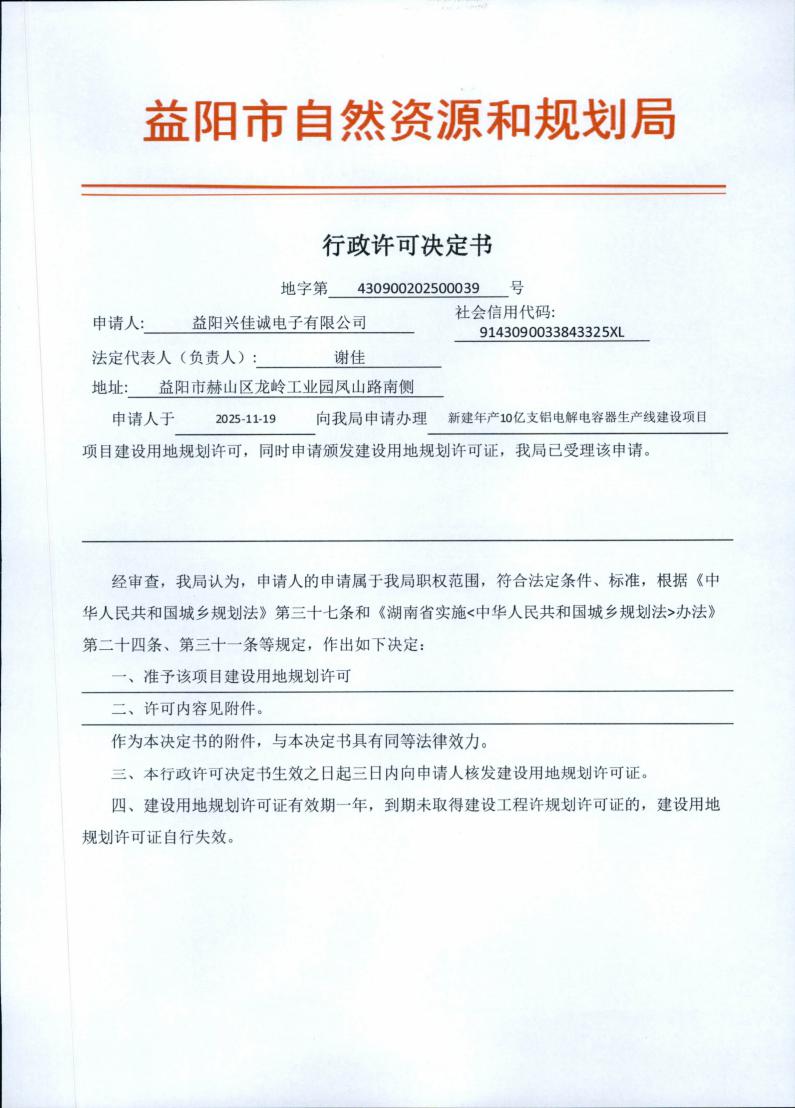 益阳市自然资源和规划局

行政许可决定书

地字第 430900202500039 号

申请人: 益阳兴佳诚电子有限公司

社会信用代码: 9143090033843325XL

法定代表人（负责人）: 谢佳

地址: 益阳市赫山区龙岭工业园凤山路南侧

申请人于 2025-11-19 向我局申请办理 新建年产10亿支铝电解电容器生产线建设项目 项目建设用地规划许可，同时申请颁发建设用地规划许可证，我局已受理该申请。

经审查，我局认为，申请人的申请属于我局职权范围，符合法定条件、标准，根据《中华人民共和国城乡规划法》第三十七条和《湖南省实施<中华人民共和国城乡规划法>办法》第二十四条、第三十一条等规定，作出如下决定:

一、准予该项目建设用地规划许可

二、许可内容见附件。

作为本决定书的附件，与本决定书具有同等法律效力。

三、本行政许可决定书生效之日起三日内向申请人核发建设用地规划许可证。

四、建设用地规划许可证有效期一年，到期未取得建设工程许规划许可证的，建设用地规划许可证自行失效。